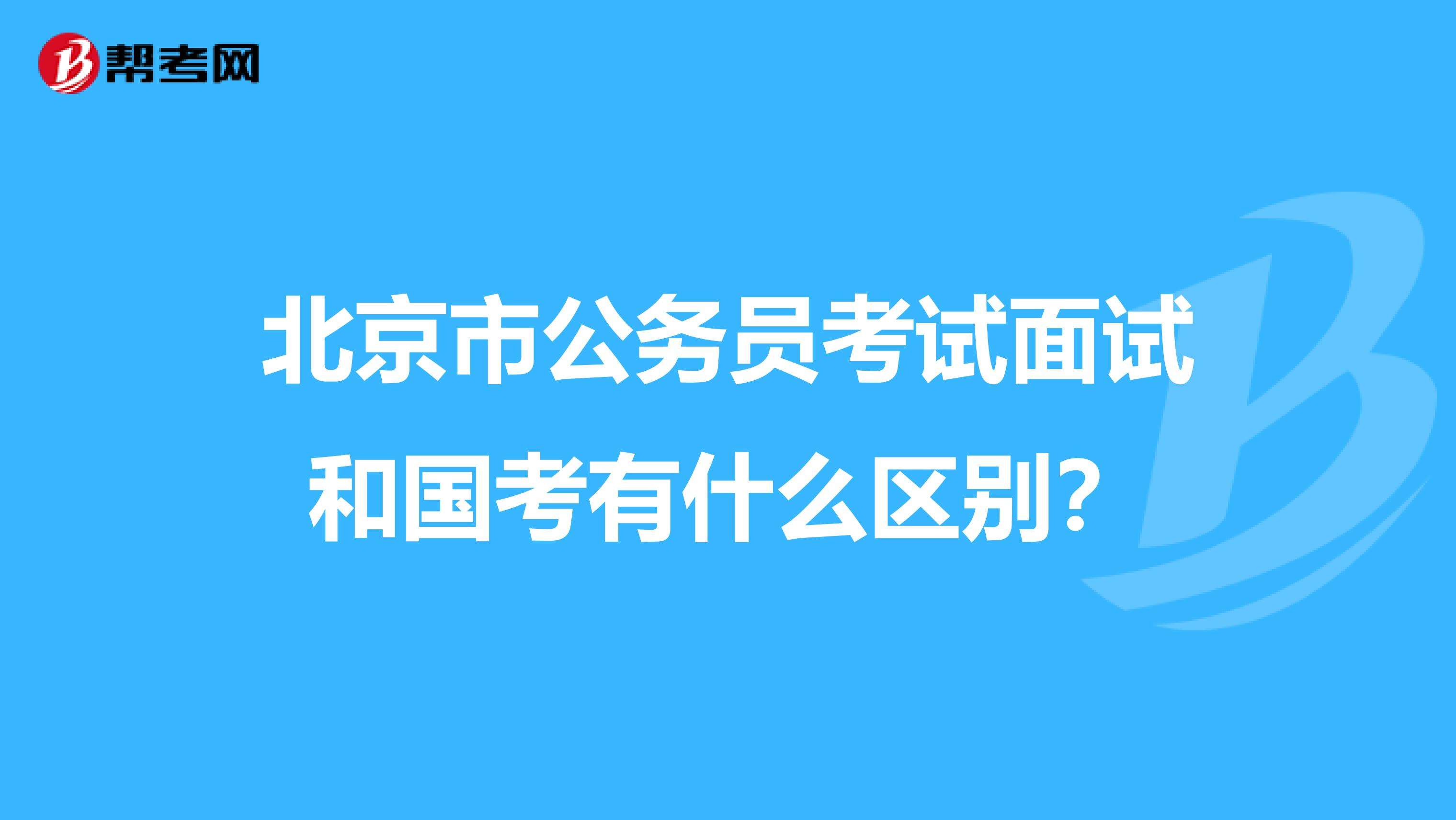 帮考网

北京市公务员考试面试和国考有什么区别？